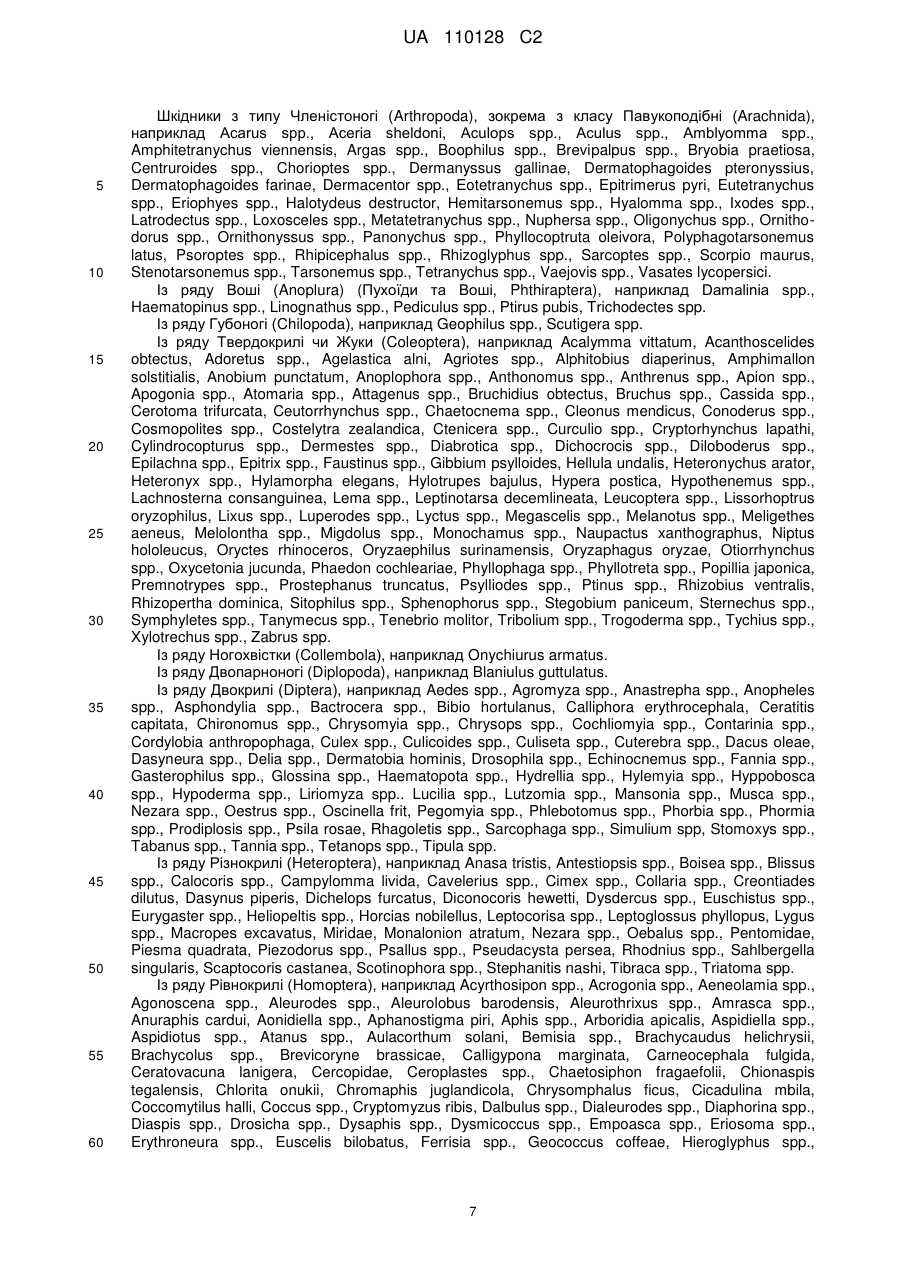 UA 110128 C2

Шкідники з типу Членістоногі (Arthropoda), зокрема з класу Павукоподібні (Arachnida), наприклад Acarus spp., Aceria sheldoni, Aculops spp., Aculus spp., Amblyomma spp., Amphitetranychus viennensis, Argas spp., Boophilus spp., Brevipalpus spp., Bryobia praetiosa, Centruroides spp., Chorioptes spp., Dermanyssus gallinae, Dermatophagoides pteronyssius, Dermatophagoides farinae, Dermacentor spp., Eotetranychus spp., Epitrimerus pyri, Eutetranychus spp., Eriophyes spp., Halotydeus destructor, Hemitarsonemus spp., Hyalomma spp., Ixodes spp., Latrodectus spp., Loxosceles spp., Metatetranychus spp., Nuphersa spp., Oligonychus spp., Ornithodorus spp., Ornithonyssus spp., Panonychus spp., Phyllocoptruta oleivora, Polyphagotarsonemus latus, Psoroptes spp., Rhipicephalus spp., Rhizoglyphus spp., Sarcoptes spp., Scorpio maurus, Stenotarsonemus spp., Tarsonemus spp., Tetranychus spp., Vaejovis spp., Vasates lycopersici.

5

10

Із ряду Воші (Anoplura) (Пухоїди та Воші, Phthiraptera), наприклад Damalinia spp., Haematopinus spp., Linognathus spp., Pediculus spp., Ptirus pubis, Trichodectes spp.

Із ряду Губоногі (Chilopoda), наприклад Geophilus spp., Scutigera spp.

Із ряду Твердокрилі чи Жуки (Coleoptera), наприклад Acalymma vittatum, Acanthoscelides obtectus, Adoretus spp., Agelastica alni, Agriotes spp., Alphitobius diaperinus, Amphimallon solstitialis, Anobium punctatum, Anoplophora spp., Anthonomus spp., Anthrenus spp., Apion spp., Apogonia spp., Atomaria spp., Attagenus spp., Bruchidius obtectus, Bruchus spp., Cassida spp., Cerotoma trifurcata, Ceutorrhynchus spp., Chaetocnema spp., Cleonus mendicus, Conoderus spp., Cosmopolites spp., Costelytra zealandica, Ctenicera spp., Curculio spp., Cryptorhynchus lapathi, Cylindrocopturus spp., Dermestes spp., Diabrotica spp., Dichocrocis spp., Diloboderus spp., Epilachna spp., Epitrix spp., Faustinus spp., Gibbium psylloides, Hellula undalis, Heteronychus arator, Heteronyx spp., Hylamorpha elegans, Hylotrupes bajulus, Hypera postica, Hypothenemus spp., Lachnosterna consanguinea, Lema spp., Leptinotarsa decemlineata, Leucoptera spp., Lissorhoptrus oryzophilus, Lixus spp., Luperodes spp., Lyctus spp., Megascelis spp., Melanotus spp., Meligethes aeneus, Melolontha spp., Migdolus spp., Monochamus spp., Naupactus xanthographus, Niptus hololeucus, Oryctes rhinoceros, Oryzaephilus surinamensis, Oryzaphagus oryzae, Otiorrhynchus spp., Oxycetonia jucunda, Phaedon cochleariae, Phyllophaga spp., Phyllotreta spp., Popillia japonica, Premnotrypes spp., Prostephanus truncatus, Psylliodes spp., Ptinus spp., Rhizobius ventralis, Rhizopertha dominica, Sitophilus spp., Sphenophorus spp., Stegobium paniceum, Sternechus spp., Symphyletes spp., Tanymecus spp., Tenebrio molitor, Tribolium spp., Trogoderma spp., Tychius spp., Xylotrechus spp., Zabrus spp.

15

20

25

30

Із ряду Ногохвістки (Collembola), наприклад Onychiurus armatus.

Із ряду Двопарноногі (Diplopoda), наприклад Blaniulus guttulatus.

Із ряду Двокрилі (Diptera), наприклад Aedes spp., Agromyza spp., Anastrepha spp., Anopheles spp., Asphondylia spp., Bactrocera spp., Bibio hortulanus, Calliphora erythrocephala, Ceratitis capitata, Chironomus spp., Chrysomyia spp., Chrysops spp., Cochliomyia spp., Contarinia spp., Cordylobia anthropophaga, Culex spp., Culicoides spp., Culiseta spp., Cuterebra spp., Dacus oleae, Dasyneura spp., Delia spp., Dermatobia hominis, Drosophila spp., Echinocnemus spp., Fannia spp., Gasterophilus spp., Glossina spp., Haematopota spp., Hydrellia spp., Hylemyia spp., Hyppobosca spp., Hypoderma spp., Liriomyza spp.. Lucilia spp., Lutzomia spp., Mansonia spp., Musca spp., Nezara spp., Oestrus spp., Oscinella frit, Pegomyia spp., Phlebotomus spp., Phorbia spp., Phormia spp., Prodiplosis spp., Psila rosae, Rhagoletis spp., Sarcophaga spp., Simulium spp, Stomoxys spp., Tabanus spp., Tannia spp., Tetanops spp., Tipula spp.

35

40

Із ряду Різнокрилі (Heteroptera), наприклад Anasa tristis, Antestiopsis spp., Boisea spp., Blissus spp., Calocoris spp., Campylomma livida, Cavelerius spp., Cimex spp., Collaria spp., Creontiades dilutus, Dasynus piperis, Dichelops furcatus, Diconocoris hewetti, Dysdercus spp., Euschistus spp., Eurygaster spp., Heliopeltis spp., Horcias nobilellus, Leptocorisa spp., Leptoglossus phyllopus, Lygus spp., Macropes excavatus, Miridae, Monalonion atratum, Nezara spp., Oebalus spp., Pentomidae, Piesma quadrata, Piezodorus spp., Psallus spp., Pseudacysta persea, Rhodnius spp., Sahlbergella singularis, Scaptocoris castanea, Scotinophora spp., Stephanitis nashi, Tibraca spp., Triatoma spp.

45

50

Із ряду Рівнокрилі (Homoptera), наприклад Acyrthosipon spp., Acrogonia spp., Aeneolamia spp., Agonoscena spp., Aleurodes spp., Aleurolobus barodensis, Aleurothrixus spp., Amrasca spp., Anuraphis cardui, Aonidiella spp., Aphanostigma piri, Aphis spp., Arboridia apicalis, Aspidiella spp., Aspidiotus spp., Atanus spp., Aulacorthum solani, Bemisia spp., Brachycaudus helichrysii, Brachycolus spp., Brevicoryne brassicae, Calligypona marginata, Carneocephala fulgida, Ceratovacuna lanigera, Cercopidae, Ceroplastes spp., Chaetosiphon fragaefolii, Chionaspis tegalensis, Chlorita onukii, Chromaphis juglandicola, Chrysomphalus ficus, Cicadulina mbila, Coccomytilus halli, Coccus spp., Cryptomyzus ribis, Dalbulus spp., Dialeurodes spp., Diaphorina spp., Diaspis spp., Drosicha spp., Dysaphis spp., Dysmicoccus spp., Empoasca spp., Eriosoma spp., Erythroneura spp., Euscelis bilobatus, Ferrisia spp., Geococcus coffeae, Hieroglyphus spp.,

55

60

7